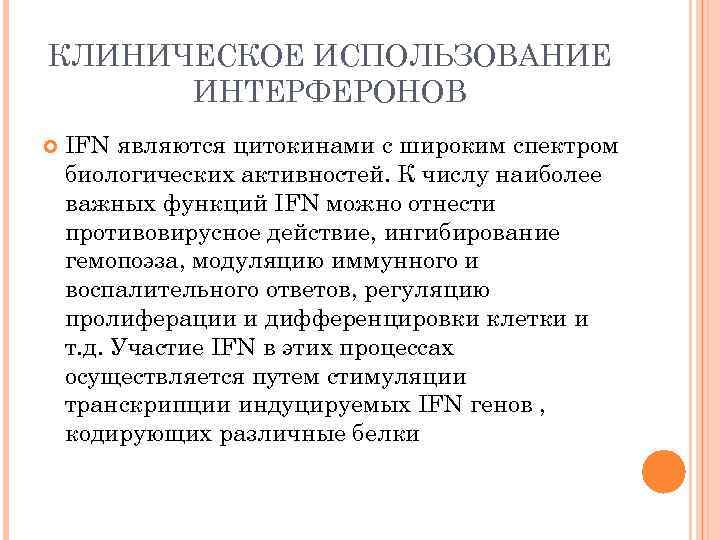 КЛИНИЧЕСКОЕ ИСПОЛЬЗОВАНИЕ ИНТЕРФЕРОНОВ

IFN являются цитокинами с широким спектром биологических активностей. К числу наиболее важных функций IFN можно отнести противовирусное действие, ингибирование гемопоэза, модуляцию иммунного и воспалительного ответов, регуляцию пролиферации и дифференцировки клетки и т.д. Участие IFN в этих процессах осуществляется путем стимуляции транскрипции индуцируемых IFN генов , кодирующих различные белки